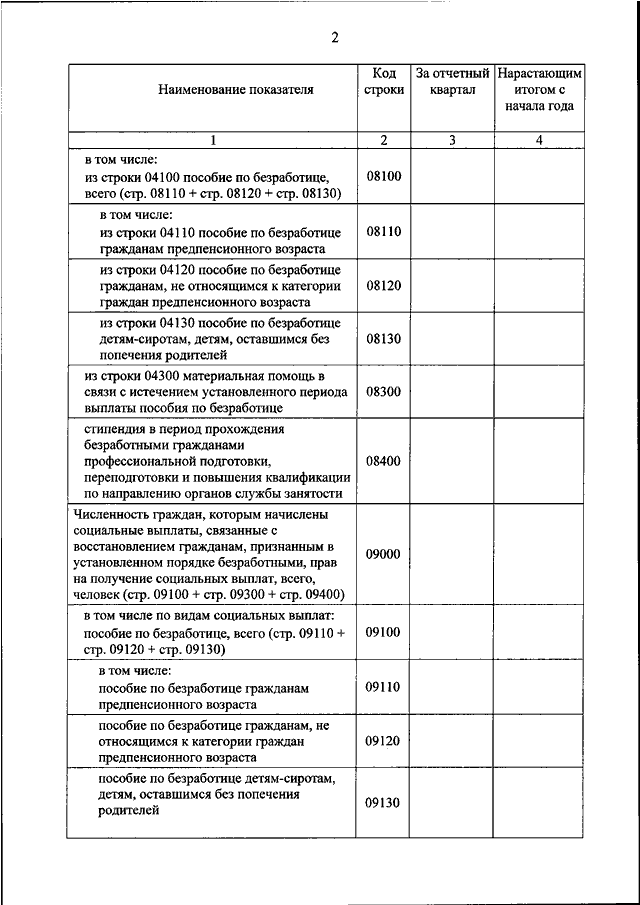 2

| Наименование показателя | Код строки | За отчетный квартал | Нарастающим итогом с начала года |
|---|---|---|---|
| 1 | 2 | 3 | 4 |
| в том числе: из строки 04100 пособие по безработице, всего (стр. 08110 + стр. 08120 + стр. 08130) | 08100 | | |
| в том числе: из строки 04110 пособие по безработице гражданам предпенсионного возраста | 08110 | | |
| из строки 04120 пособие по безработице гражданам, не относящимся к категории граждан предпенсионного возраста | 08120 | | |
| из строки 04130 пособие по безработице детям-сиротам, детям, оставшимся без попечения родителей | 08130 | | |
| из строки 04300 материальная помощь в связи с истечением установленного периода выплаты пособия по безработице | 08300 | | |
| стипендия в период прохождения безработными гражданами профессиональной подготовки, переподготовки и повышения квалификации по направлению органов службы занятости | 08400 | | |
| Численность граждан, которым начислены социальные выплаты, связанные с восстановлением гражданам, признанным в установленном порядке безработными, прав на получение социальных выплат, всего, человек (стр. 09100 + стр. 09300 + стр. 09400) | 09000 | | |
| в том числе по видам социальных выплат: пособие по безработице, всего (стр. 09110 + стр. 09120 + стр. 09130) | 09100 | | |
| в том числе: пособие по безработице гражданам предпенсионного возраста | 09110 | | |
| пособие по безработице гражданам, не относящимся к категории граждан предпенсионного возраста | 09120 | | |
| пособие по безработице детям-сиротам, детям, оставшимся без попечения родителей | 09130 | | |